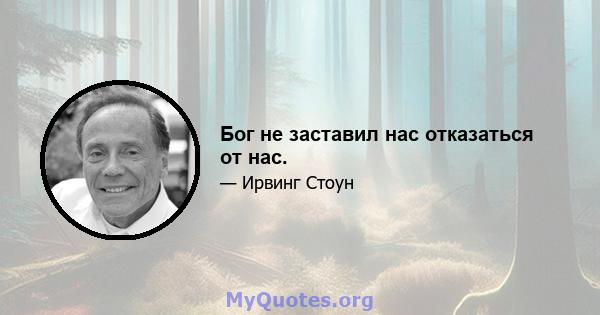 Бог не заставил нас отказаться от нас.

— Ирвинг Стоун

MyQuotes.org